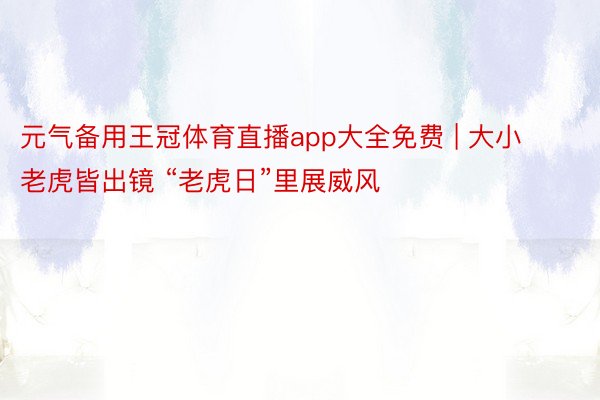 元气备用王冠体育直播app大全免费 | 大小老虎皆出镜 “老虎日”里展威风